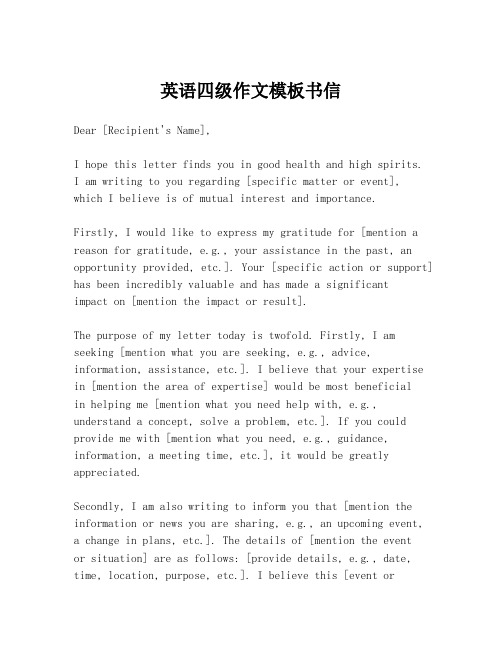 英语四级作文模板书信

Dear [Recipient's Name],

I hope this letter finds you in good health and high spirits. I am writing to you regarding [specific matter or event], which I believe is of mutual interest and importance.

Firstly, I would like to express my gratitude for [mention a reason for gratitude, e.g., your assistance in the past, an opportunity provided, etc.]. Your [specific action or support] has been incredibly valuable and has made a significant impact on [mention the impact or result].

The purpose of my letter today is twofold. Firstly, I am seeking [mention what you are seeking, e.g., advice, information, assistance, etc.]. I believe that your expertise in [mention the area of expertise] would be most beneficial in helping me [mention what you need help with, e.g., understand a concept, solve a problem, etc.]. If you could provide me with [mention what you need, e.g., guidance, information, a meeting time, etc.], it would be greatly appreciated.

Secondly, I am also writing to inform you that [mention the information or news you are sharing, e.g., an upcoming event, a change in plans, etc.]. The details of [mention the event or situation] are as follows: [provide details, e.g., date, time, location, purpose, etc.]. I believe this [event or